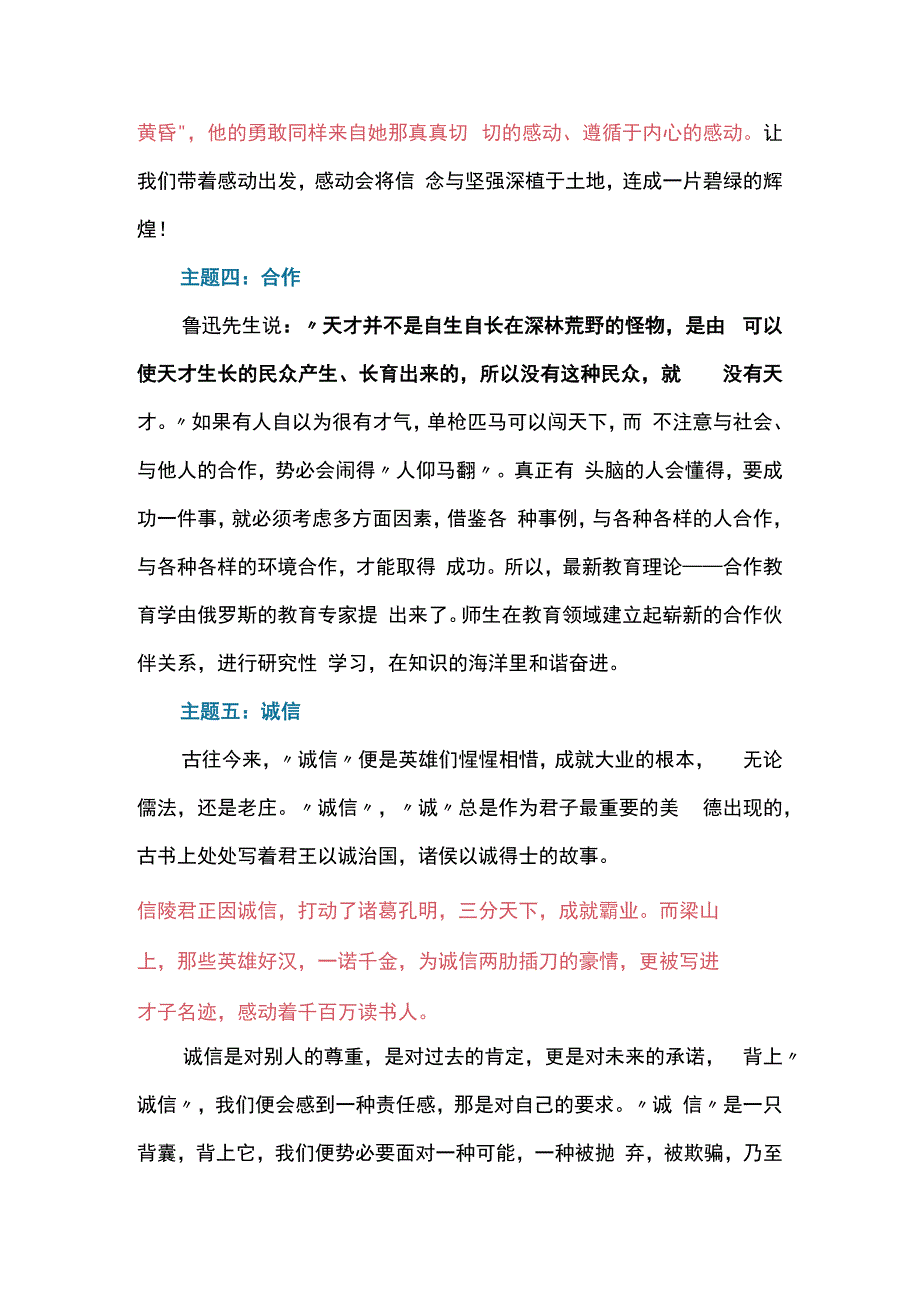 黄昏"，他的勇敢同样来自她那真真切 切的感动、遵循于内心的感动。让我们带着感动出发，感动会将信 念与坚强深植于土地，连成一片碧绿的辉煌！

主题四：合作

鲁迅先生说：〃天才并不是自生自长在深林荒野的怪物，是由 可以使天才生长的民众产生、长育出来的，所以没有这种民众，就 没有天才。〃如果有人自以为很有才气，单枪匹马可以闯天下，而 不注意与社会、与他人的合作，势必会闹得〃人仰马翻〃。真正有 头脑的人会懂得，要成功一件事，就必须考虑多方面因素，借鉴各 种事例，与各种各样的人合作，与各种各样的环境合作，才能取得 成功。所以，最新教育理论——合作教育学由俄罗斯的教育专家提 出来了。师生在教育领域建立起崭新的合作伙伴关系，进行研究性 学习，在知识的海洋里和谐奋进。

主题五：诚信

古往今来，〃诚信〃便是英雄们惺惺相惜，成就大业的根本， 无论儒法，还是老庄。〃诚信〃，〃诚〃总是作为君子最重要的美 德出现的，古书上处处写着君王以诚治国，诸侯以诚得士的故事。

信陵君正因诚信，打动了诸葛孔明，三分天下，成就霸业。而梁山上，那些英雄好汉，一诺千金，为诚信两肋插刀的豪情，更被写进才子名迹，感动着千百万读书人。

诚信是对别人的尊重，是对过去的肯定，更是对未来的承诺， 背上〃诚信〃，我们便会感到一种责任感，那是对自己的要求。〃诚 信〃是一只背囊，背上它，我们便势必要面对一种可能，一种被抛 弃，被欺骗，乃至